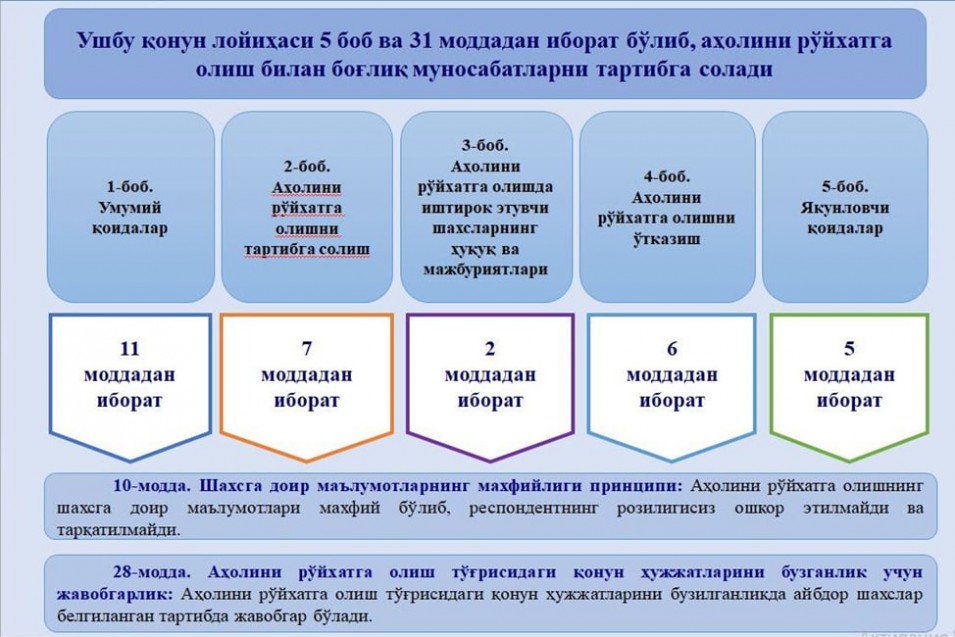 Ушбу қонун лойиҳаси 5 боб ва 31 моддадан иборат бўлиб, аҳолини рўйхатга олиш билан боғлиқ муносабатларни тартибга солади

1-боб. Умумий қоидалар

2-боб. Аҳолини рўйхатга олишни тартибга солиш

3-боб. Аҳолини рўйхатга олишда иштирок этувчи шахсларнинг ҳуқуқ ва мажбуриятлари

4-боб. Аҳолини рўйхатга олишни ўтказиш

5-боб. Якунловчи қоидалар

11 моддадан иборат

7 моддадан иборат

2 моддадан иборат

6 моддадан иборат

5 моддадан иборат

10-модда. Шахсга доир маълумотларнинг махфийлиги принципи: Аҳолини рўйхатга олишнинг шахсга доир маълумотлари махфий бўлиб, респондентнинг розилигисиз ошкор этилмайди ва тарқатилмайди.

28-модда. Аҳолини рўйхатга олиш тўғрисидаги қонун ҳужжатларини бузганлик учун жавобгарлик: Аҳолини рўйхатга олиш тўғрисидаги қонун ҳужжатларини бузилганликда айбдор шахслар белгиланган тартибда жавобгар бўлади.